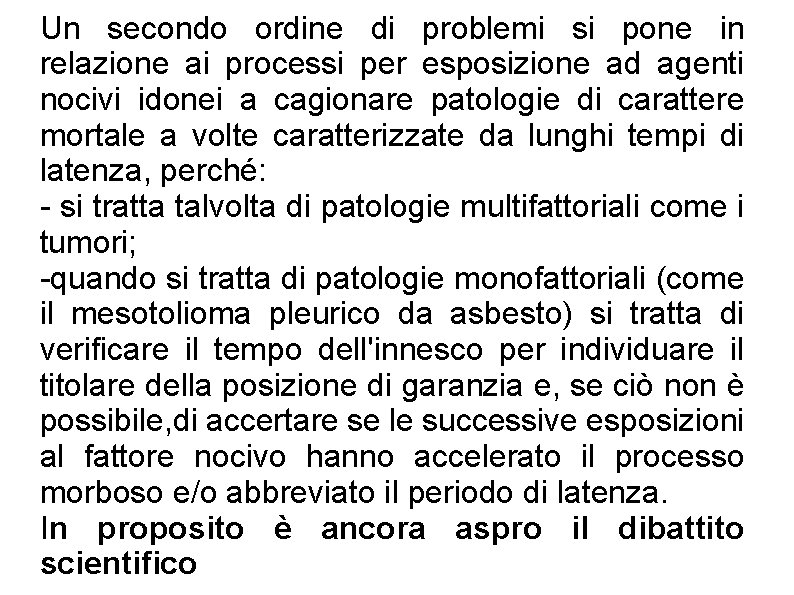 Un secondo ordine di problemi si pone in relazione ai processi per esposizione ad agenti nocivi idonei a cagionare patologie di carattere mortale a volte caratterizzate da lunghi tempi di latenza, perché:
- si tratta talvolta di patologie multifattoriali come i tumori;
-quando si tratta di patologie monofattoriali (come il mesotolioma pleurico da asbesto) si tratta di verificare il tempo dell'innesco per individuare il titolare della posizione di garanzia e, se ciò non è possibile,di accertare se le successive esposizioni al fattore nocivo hanno accelerato il processo morboso e/o abbreviato il periodo di latenza.
In proposito è ancora aspro il dibattito scientifico